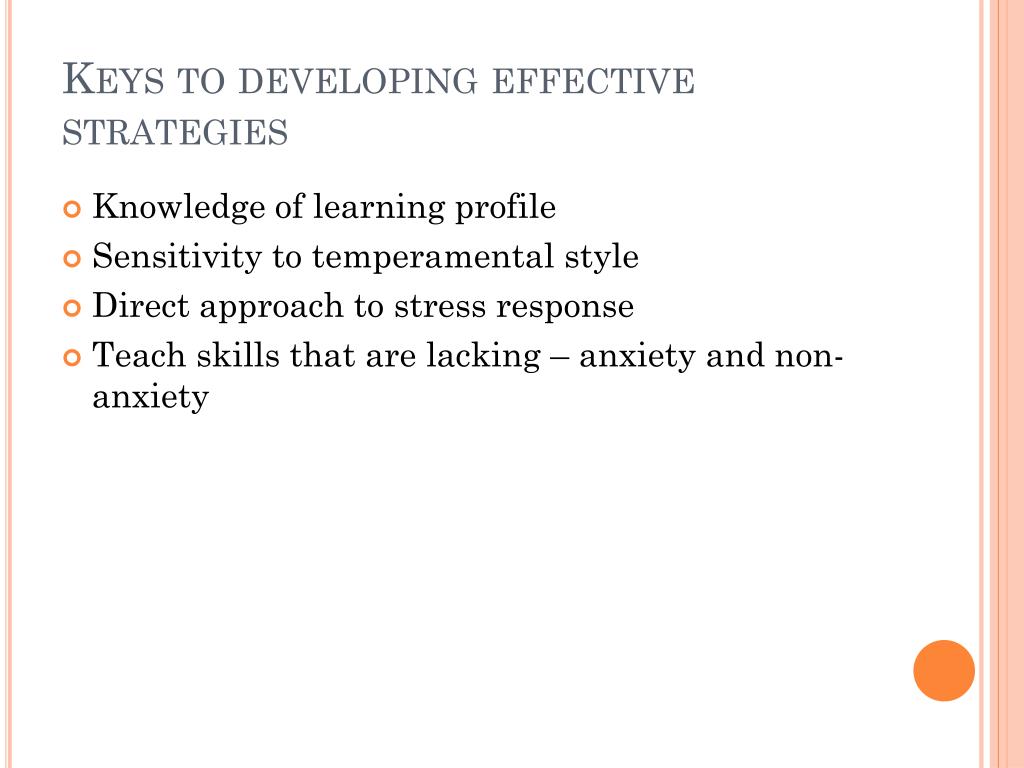 KEYS TO DEVELOPING EFFECTIVE STRATEGIES

Knowledge of learning profile
Sensitivity to temperamental style
Direct approach to stress response
Teach skills that are lacking – anxiety and non-anxiety